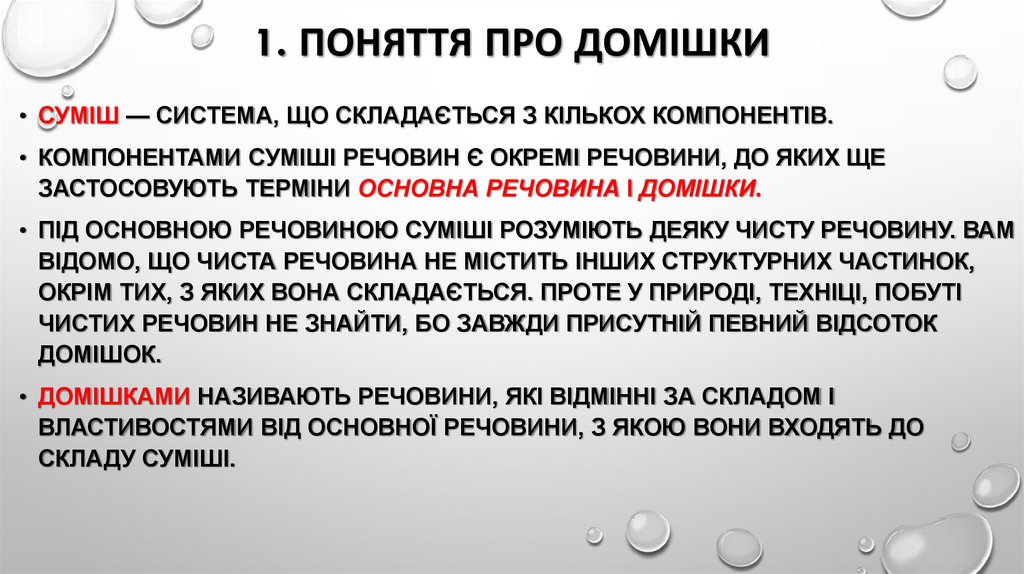 1. ПОНЯТТЯ ПРО ДОМІШКИ

• СУМІШ — СИСТЕМА, ЩО СКЛАДАЄТЬСЯ З КІЛЬКОХ КОМПОНЕНТІВ.

• КОМПОНЕНТАМИ СУМІШІ РЕЧОВИН Є ОКРЕМІ РЕЧОВИНИ, ДО ЯКИХ ЩЕ ЗАСТОСОВУЮТЬ ТЕРМІНИ ОСНОВНА РЕЧОВИНА І ДОМІШКИ.

• ПІД ОСНОВНОЮ РЕЧОВИНОЮ СУМІШІ РОЗУМІЮТЬ ДЕЯКУ ЧИСТУ РЕЧОВИНУ. ВАМ ВІДОМО, ЩО ЧИСТА РЕЧОВИНА НЕ МІСТИТЬ ІНШИХ СТРУКТУРНИХ ЧАСТИНОК, ОКРІМ ТИХ, З ЯКИХ ВОНА СКЛАДАЄТЬСЯ. ПРОТЕ У ПРИРОДІ, ТЕХНІЦІ, ПОБУТІ ЧИСТИХ РЕЧОВИН НЕ ЗНАЙТИ, БО ЗАВЖДИ ПРИСУТНІЙ ПЕВНИЙ ВІДСОТОК ДОМІШОК.

• ДОМІШКАМИ НАЗИВАЮТЬ РЕЧОВИНИ, ЯКІ ВІДМІННІ ЗА СКЛАДОМ І ВЛАСТИВОСТЯМИ ВІД ОСНОВНОЇ РЕЧОВИНИ, З ЯКОЮ ВОНИ ВХОДЯТЬ ДО СКЛАДУ СУМІШІ.